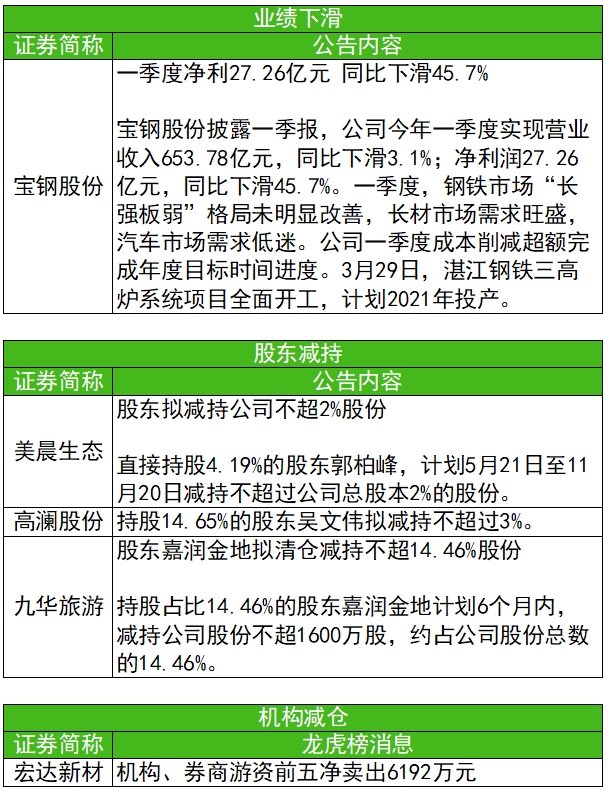 业绩下滑

| 证券简称 | 公告内容 |
|---|---|
| 宝钢股份 | 一季度净利27.26亿元 同比下滑45.7%<br><br>宝钢股份披露一季报，公司今年一季度实现营业收入653.78亿元，同比下滑3.1%；净利润27.26亿元，同比下滑45.7%。一季度，钢铁市场“长强板弱”格局未明显改善，长材市场需求旺盛，汽车市场需求低迷。公司一季度成本削减超额完成年度目标时间进度。3月29日，湛江钢铁三高炉系统项目全面开工，计划2021年投产。 |

股东减持

| 证券简称 | 公告内容 |
|---|---|
| 美晨生态 | 股东拟减持公司不超2%股份<br><br>直接持股4.19%的股东郭柏峰，计划5月21日至11月20日减持不超过公司总股本2%的股份。 |
| 高澜股份 | 持股14.65%的股东吴文伟拟减持不超过3%。 |
| 九华旅游 | 股东嘉润金地拟清仓减持不超14.46%股份<br><br>持股占比14.46%的股东嘉润金地计划6个月内，减持公司股份不超1600万股，约占公司股份总数的14.46%。 |

机构减仓

| 证券简称 | 龙虎榜消息 |
|---|---|
| 宏达新材 | 机构、券商游资前五净卖出6192万元 |